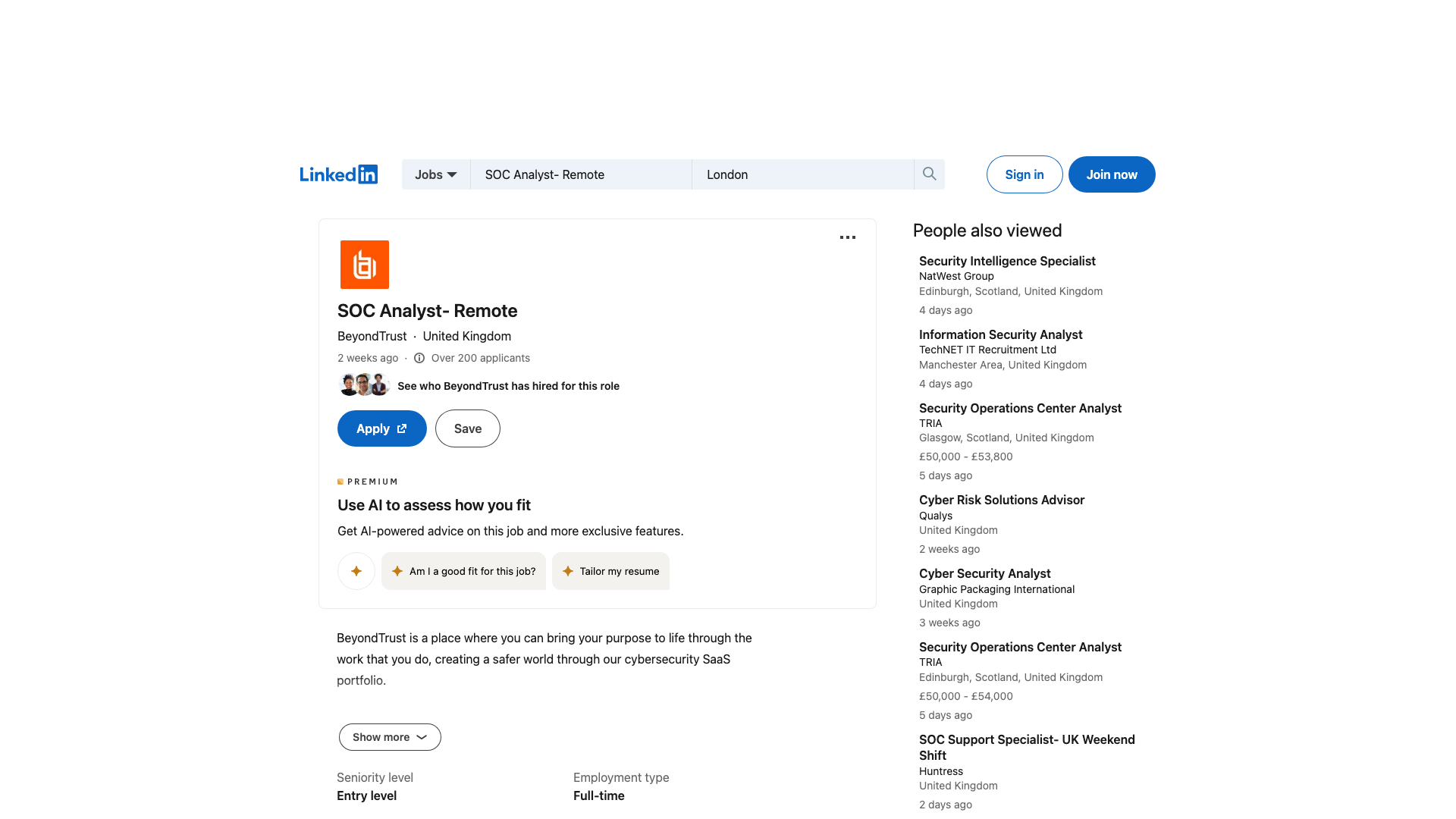 LinkedIn

Jobs

SOC Analyst- Remote

London

Sign in

Join now

SOC Analyst- Remote

BeyondTrust · United Kingdom

2 weeks ago · Over 200 applicants

See who BeyondTrust has hired for this role

Apply

Save

PREMIUM

Use AI to assess how you fit

Get AI-powered advice on this job and more exclusive features.

Am I a good fit for this job?

Tailor my resume

BeyondTrust is a place where you can bring your purpose to life through the work that you do, creating a safer world through our cybersecurity SaaS portfolio.

Show more

Seniority level
Entry level

Employment type
Full-time

People also viewed

Security Intelligence Specialist
NatWest Group
Edinburgh, Scotland, United Kingdom
4 days ago

Information Security Analyst
TechNET IT Recruitment Ltd
Manchester Area, United Kingdom
4 days ago

Security Operations Center Analyst
TRIA
Glasgow, Scotland, United Kingdom
£50,000 - £53,800
5 days ago

Cyber Risk Solutions Advisor
Qualys
United Kingdom
2 weeks ago

Cyber Security Analyst
Graphic Packaging International
United Kingdom
3 weeks ago

Security Operations Center Analyst
TRIA
Edinburgh, Scotland, United Kingdom
£50,000 - £54,000
5 days ago

SOC Support Specialist- UK Weekend Shift
Huntress
United Kingdom
2 days ago